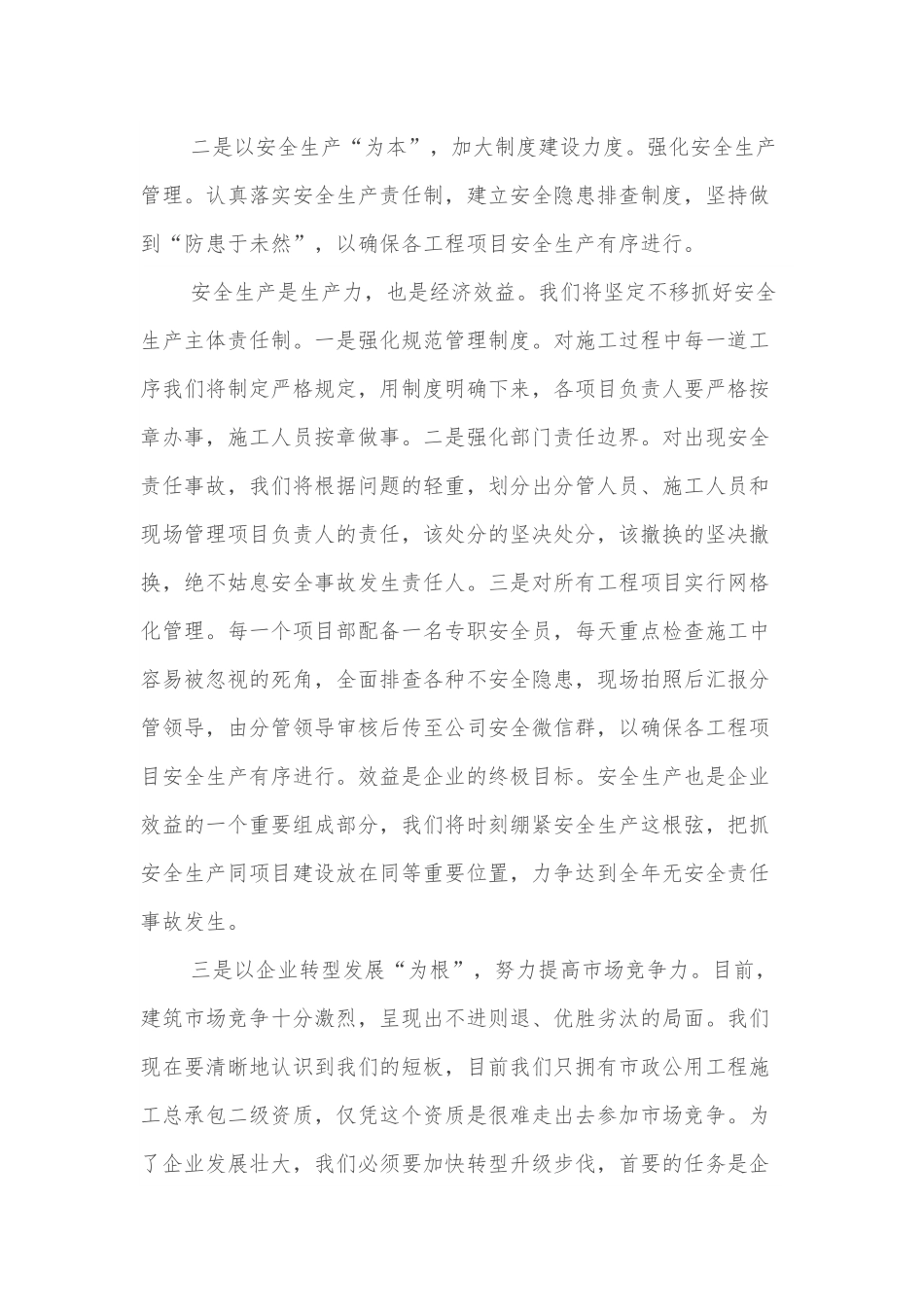 二是以安全生产“为本”，加大制度建设力度。强化安全生产管理。认真落实安全生产责任制，建立安全隐患排查制度，坚持做到“防患于未然”，以确保各工程项目安全生产有序进行。

安全生产是生产力，也是经济效益。我们将坚定不移抓好安全生产主体责任制。一是强化规范管理制度。对施工过程中每一道工序我们将制定严格规定，用制度明确下来，各项目负责人要严格按章办事，施工人员按章做事。二是强化部门责任边界。对出现安全责任事故，我们将根据问题的轻重，划分出分管人员、施工人员和现场管理项目负责人的责任，该处分的坚决处分，该撤换的坚决撤换，绝不姑息安全事故发生责任人。三是对所有工程项目实行网格化管理。每一个项目部配备一名专职安全员，每天重点检查施工中容易被忽视的死角，全面排查各种不安全隐患，现场拍照后汇报分管领导，由分管领导审核后传至公司安全微信群，以确保各工程项目安全生产有序进行。效益是企业的终极目标。安全生产也是企业效益的一个重要组成部分，我们将时刻绷紧安全生产这根弦，把抓安全生产同项目建设放在同等重要位置，力争达到全年无安全责任事故发生。

三是以企业转型发展“为根”，努力提高市场竞争力。目前，建筑市场竞争十分激烈，呈现出不进则退、优胜劣汰的局面。我们现在要清晰地认识到我们的短板，目前我们只拥有市政公用工程施工总承包二级资质，仅凭这个资质是很难走出去参加市场竞争。为了企业发展壮大，我们必须要加快转型升级步伐，首要的任务是企